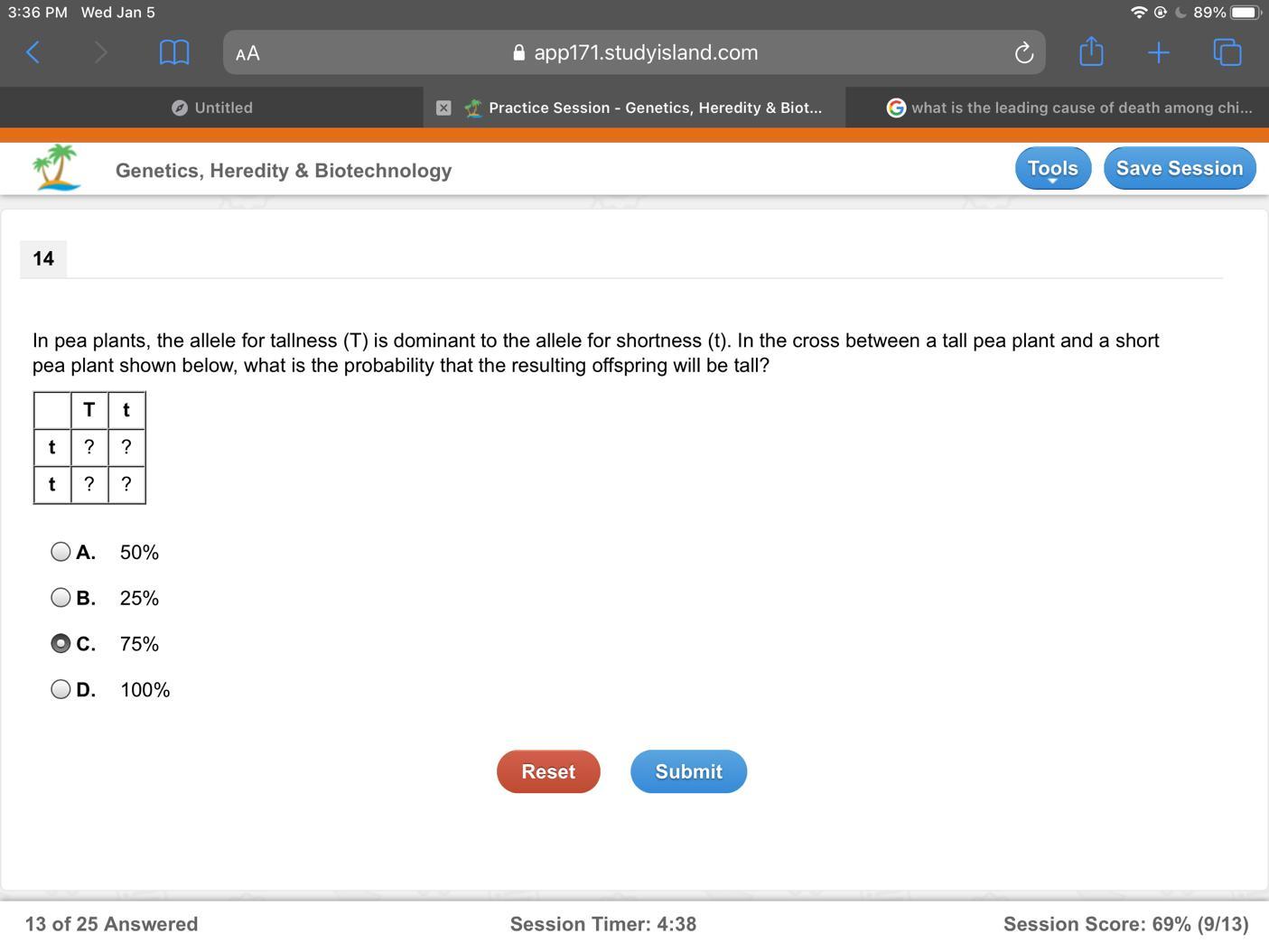 3:36 PM Wed Jan 5

89%

AA

app171.studyisland.com

Untitled

Practice Session - Genetics, Heredity & Biot...

what is the leading cause of death among chi...

Genetics, Heredity & Biotechnology

Tools

Save Session

14

In pea plants, the allele for tallness (T) is dominant to the allele for shortness (t). In the cross between a tall pea plant and a short pea plant shown below, what is the probability that the resulting offspring will be tall?

|   | T | t |
|---|---|---|
| t | ? | ? |
| t | ? | ? |

A. 50%

B. 25%

C. 75%

D. 100%

Reset

Submit

13 of 25 Answered

Session Timer: 4:38

Session Score: 69% (9/13)